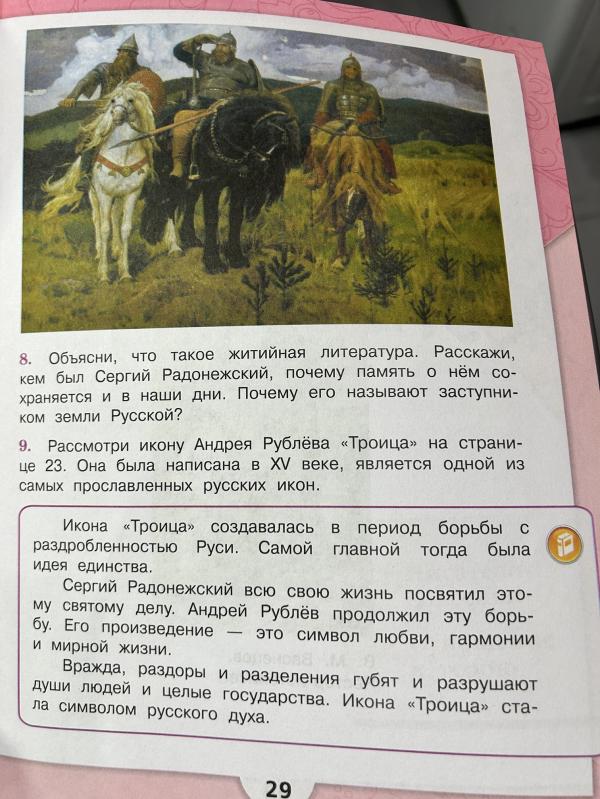 8. Объясни, что такое житийная литература. Расскажи, кем был Сергий Радонежский, почему память о нём сохраняется и в наши дни. Почему его называют заступником земли Русской?

9. Рассмотри икону Андрея Рублёва «Троица» на странице 23. Она была написана в XV веке, является одной из самых прославленных русских икон.

Икона «Троица» создавалась в период борьбы с раздробленностью Руси. Самой главной тогда была идея единства.

Сергий Радонежский всю свою жизнь посвятил этому святому делу. Андрей Рублёв продолжил эту борьбу. Его произведение — это символ любви, гармонии и мирной жизни.

Вражда, раздоры и разделения губят и разрушают души людей и целые государства. Икона «Троица» стала символом русского духа.

29